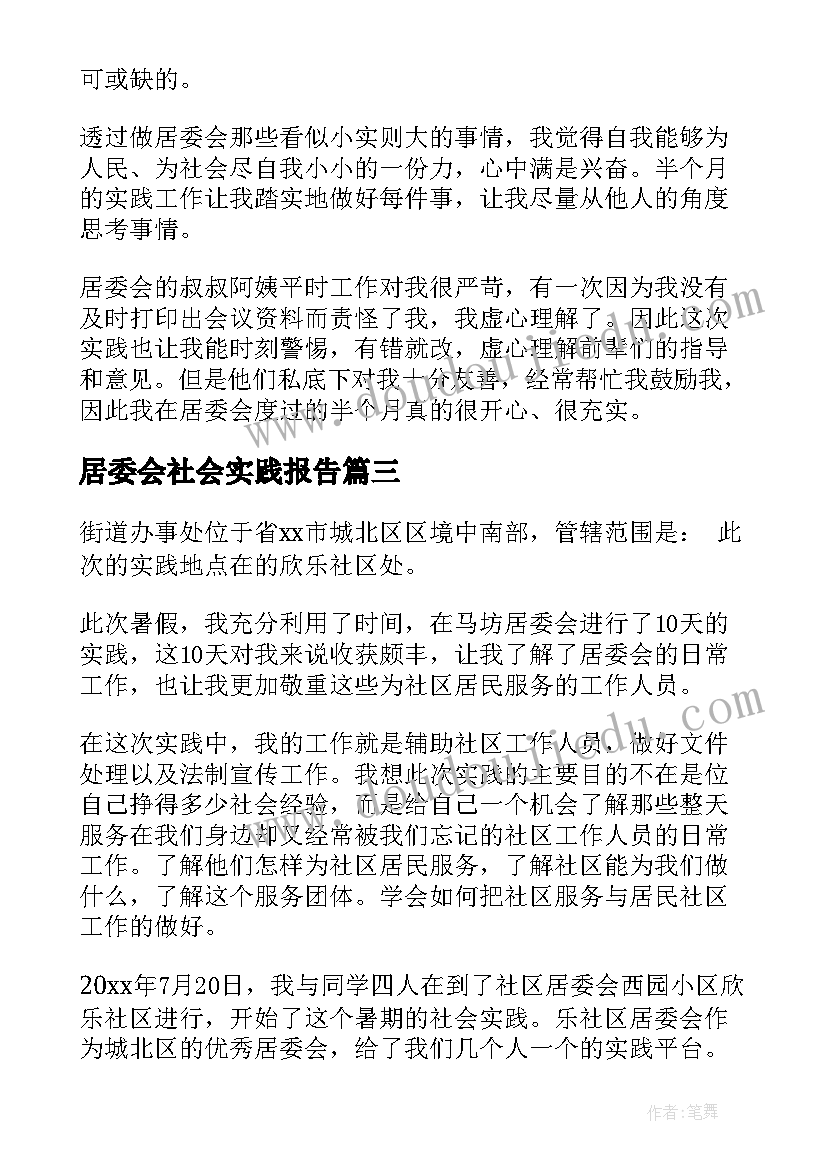 可或缺的。

透过做居委会那些看似小实则大的事情，我觉得自我能够为人民、为社会尽自我小小的一份力，心中满是兴奋。半个月的实践工作让我踏实地做好每件事，让我尽量从他人的角度思考事情。

居委会的叔叔阿姨平时工作对我很严苛，有一次因为我没有及时打印出会议资料而责怪了我，我虚心理解了。因此这次实践也让我能时刻警惕，有错就改，虚心理解前辈们的指导和意见。但是他们私底下对我十分友善，经常帮忙我鼓励我，因此我在居委会度过的半个月真的很开心、很充实。

居委会社会实践报告篇三

街道办事处位于省xx市城北区区境中南部，管辖范围是： 此次的实践地点在的欣乐社区处。

此次暑假，我充分利用了时间，在马坊居委会进行了10天的实践，这10天对我来说收获颇丰，让我了解了居委会的日常工作，也让我更加敬重这些为社区居民服务的工作人员。

在这次实践中，我的工作就是辅助社区工作人员，做好文件处理以及法制宣传工作。我想此次实践的主要目的不在是位自己挣得多少社会经验，而是给自己一个机会了解那些整天服务在我们身边却又经常被我们忘记的社区工作人员的日常工作。了解他们怎样为社区居民服务，了解社区能为我们做什么，了解这个服务团体。学会如何把社区服务与居民社区工作的做好。

20xx年7月20日，我与同学四人在到了社区居委会西园小区欣乐社区进行，开始了这个暑期的社会实践。乐社区居委会作为城北区的优秀居委会，给了我们几个人一个的实践平台。

作者:笔舞